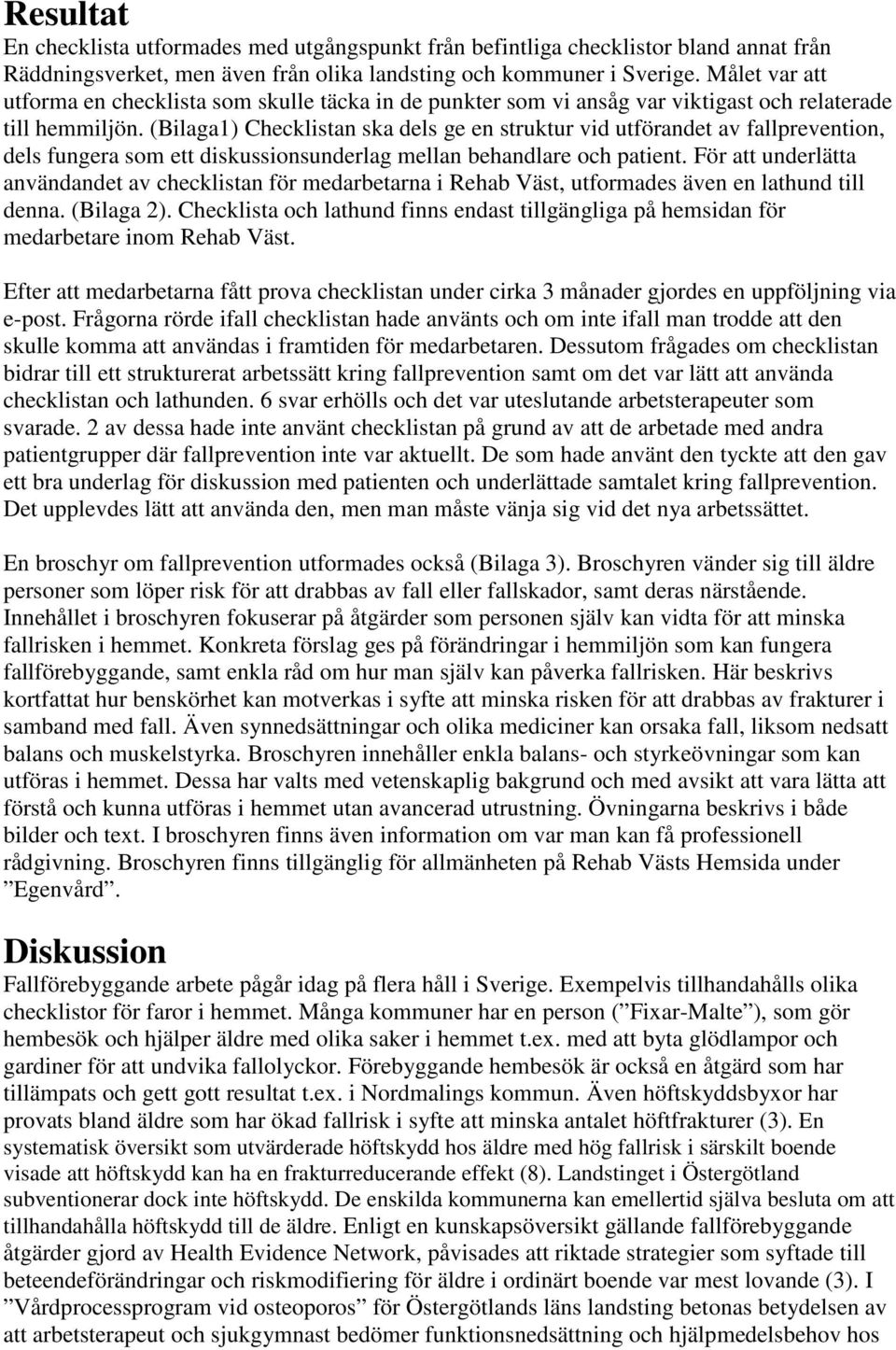 Resultat

En checklista utformades med utgångspunkt från befintliga checklistor bland annat från Räddningsverket, men även från olika landsting och kommuner i Sverige. Målet var att utforma en checklista som skulle täcka in de punkter som vi ansåg var viktigast och relaterade till hemmiljön. (Bilaga1) Checklistan ska dels ge en struktur vid utförandet av fallprevention, dels fungera som ett diskussionsunderlag mellan behandlare och patient. För att underlätta användandet av checklistan för medarbetarna i Rehab Väst, utformades även en lathund till denna. (Bilaga 2). Checklista och lathund finns endast tillgängliga på hemsidan för medarbetare inom Rehab Väst.

Efter att medarbetarna fått prova checklistan under cirka 3 månader gjordes en uppföljning via e-post. Frågorna rörde ifall checklistan hade använts och om inte ifall man trodde att den skulle komma att användas i framtiden för medarbetaren. Dessutom frågades om checklistan bidrar till ett strukturerat arbetssätt kring fallprevention samt om det var lätt att använda checklistan och lathunden. 6 svar erhölls och det var uteslutande arbetsterapeuter som svarade. 2 av dessa hade inte använt checklistan på grund av att de arbetade med andra patientgrupper där fallprevention inte var aktuellt. De som hade använt den tyckte att den gav ett bra underlag för diskussion med patienten och underlättade samtalet kring fallprevention. Det upplevdes lätt att använda den, men man måste vänja sig vid det nya arbetssättet.

En broschyr om fallprevention utformades också (Bilaga 3). Broschyren vänder sig till äldre personer som löper risk för att drabbas av fall eller fallskador, samt deras närstående. Innehållet i broschyren fokuserar på åtgärder som personen själv kan vidta för att minska fallrisken i hemmet. Konkreta förslag ges på förändringar i hemmiljön som kan fungera fallförebyggande, samt enkla råd om hur man själv kan påverka fallrisken. Här beskrivs kortfattat hur benskörhet kan motverkas i syfte att minska risken för att drabbas av frakturer i samband med fall. Även synnedsättningar och olika mediciner kan orsaka fall, liksom nedsatt balans och muskelstyrka. Broschyren innehåller enkla balans- och styrkeövningar som kan utföras i hemmet. Dessa har valts med vetenskaplig bakgrund och med avsikt att vara lätta att förstå och kunna utföras i hemmet utan avancerad utrustning. Övningarna beskrivs i både bilder och text. I broschyren finns även information om var man kan få professionell rådgivning. Broschyren finns tillgänglig för allmänheten på Rehab Västs Hemsida under ”Egenvård”.

Diskussion

Fallförebyggande arbete pågår idag på flera håll i Sverige. Exempelvis tillhandahålls olika checklistor för faror i hemmet. Många kommuner har en person (”Fixar-Malte”), som gör hembesök och hjälper äldre med olika saker i hemmet t.ex. med att byta glödlampor och gardiner för att undvika fallolyckor. Förebyggande hembesök är också en åtgärd som har tillämpats och gett gott resultat t.ex. i Nordmalings kommun. Även höftskyddsbyxor har provats bland äldre som har ökad fallrisk i syfte att minska antalet höftfrakturer (3). En systematisk översikt som utvärderade höftskydd hos äldre med hög fallrisk i särskilt boende visade att höftskydd kan ha en frakturreducerande effekt (8). Landstinget i Östergötland subventionerar dock inte höftskydd. De enskilda kommunerna kan emellertid själva besluta om att tillhandahålla höftskydd till de äldre. Enligt en kunskapsöversikt gällande fallförebyggande åtgärder gjord av Health Evidence Network, påvisades att riktade strategier som syftade till beteendeförändringar och riskmodifiering för äldre i ordinärt boende var mest lovande (3). I ”Vårdprocessprogram vid osteoporos” för Östergötlands läns landsting betonas betydelsen av att arbetsterapeut och sjukgymnast bedömer funktionsnedsättning och hjälpmedelsbehov hos